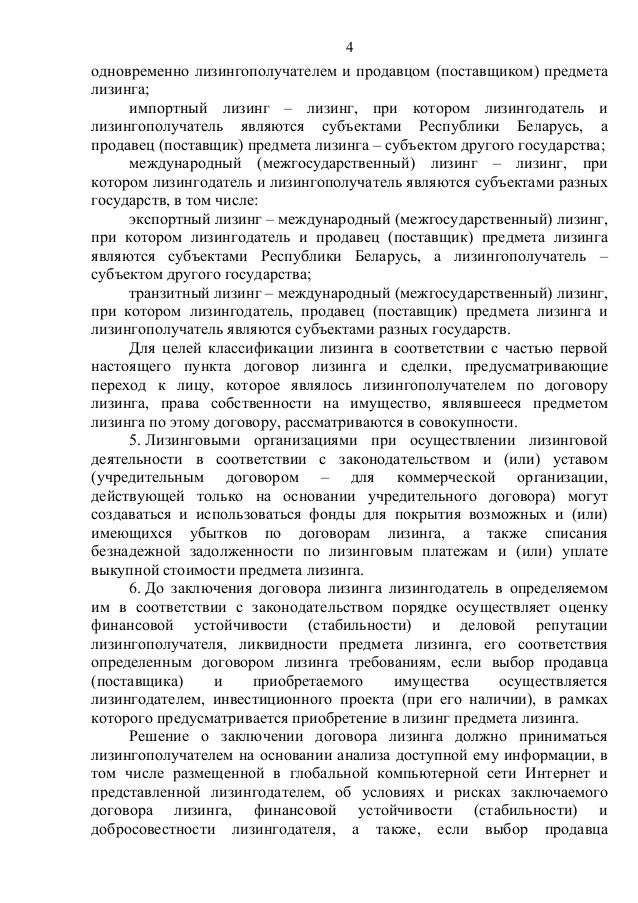 4

одновременно лизингополучателем и продавцом (поставщиком) предмета лизинга;

импортный лизинг – лизинг, при котором лизингодатель и лизингополучатель являются субъектами Республики Беларусь, а продавец (поставщик) предмета лизинга – субъектом другого государства;

международный (межгосударственный) лизинг – лизинг, при котором лизингодатель и лизингополучатель являются субъектами разных государств, в том числе:

экспортный лизинг – международный (межгосударственный) лизинг, при котором лизингодатель и продавец (поставщик) предмета лизинга являются субъектами Республики Беларусь, а лизингополучатель – субъектом другого государства;

транзитный лизинг – международный (межгосударственный) лизинг, при котором лизингодатель, продавец (поставщик) предмета лизинга и лизингополучатель являются субъектами разных государств.

Для целей классификации лизинга в соответствии с частью первой настоящего пункта договор лизинга и сделки, предусматривающие переход к лицу, которое являлось лизингополучателем по договору лизинга, права собственности на имущество, являвшееся предметом лизинга по этому договору, рассматриваются в совокупности.

5. Лизинговыми организациями при осуществлении лизинговой деятельности в соответствии с законодательством и (или) уставом (учредительным договором – для коммерческой организации, действующей только на основании учредительного договора) могут создаваться и использоваться фонды для покрытия возможных и (или) имеющихся убытков по договорам лизинга, а также списания безнадежной задолженности по лизинговым платежам и (или) уплате выкупной стоимости предмета лизинга.

6. До заключения договора лизинга лизингодатель в определяемом им в соответствии с законодательством порядке осуществляет оценку финансовой устойчивости (стабильности) и деловой репутации лизингополучателя, ликвидности предмета лизинга, его соответствия определенным договором лизинга требованиям, если выбор продавца (поставщика) и приобретаемого имущества осуществляется лизингодателем, инвестиционного проекта (при его наличии), в рамках которого предусматривается приобретение в лизинг предмета лизинга.

Решение о заключении договора лизинга должно приниматься лизингополучателем на основании анализа доступной ему информации, в том числе размещенной в глобальной компьютерной сети Интернет и представленной лизингодателем, об условиях и рисках заключаемого договора лизинга, финансовой устойчивости (стабильности) и добросовестности лизингодателя, а также, если выбор продавца